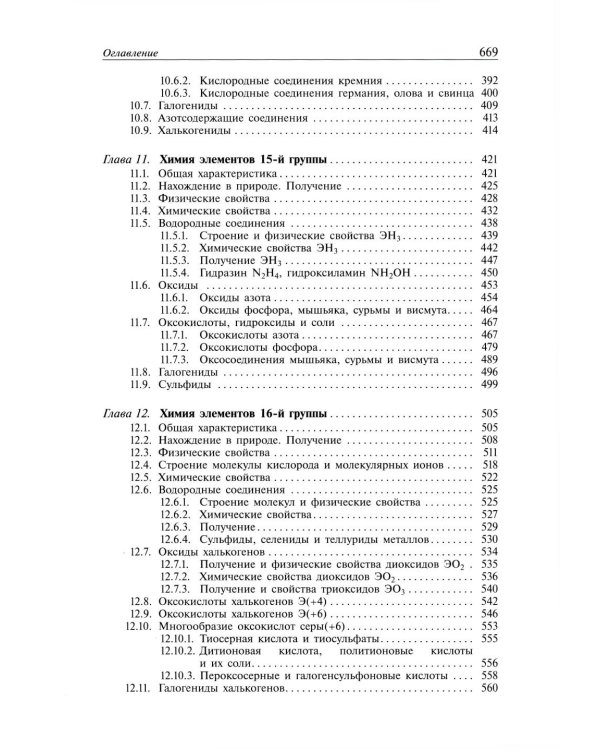 Оглавление 669

10.6.2. Кислородные соединения кремния 392
10.6.3. Кислородные соединения германия, олова и свинца 400
10.7. Галогениды 409
10.8. Азотсодержащие соединения 413
10.9. Халькогениды 414

Глава 11. Химия элементов 15-й группы 421
11.1. Общая характеристика 421
11.2. Нахождение в природе. Получение 425
11.3. Физические свойства 428
11.4. Химические свойства 432
11.5. Водородные соединения 438
11.5.1. Строение и физические свойства $ЭН_3$ 439
11.5.2. Химические свойства $ЭН_3$ 442
11.5.3. Получение $ЭН_3$ 447
11.5.4. Гидразин $N_2H_4$, гидроксиламин $NH_2OH$ 450
11.6. Оксиды 453
11.6.1. Оксиды азота 454
11.6.2. Оксиды фосфора, мышьяка, сурьмы и висмута 464
11.7. Оксокислоты, гидроксиды и соли 467
11.7.1. Оксокислоты азота 467
11.7.2. Оксокислоты фосфора 479
11.7.3. Оксосоединения мышьяка, сурьмы и висмута 489
11.8. Галогениды 496
11.9. Сульфиды 499

Глава 12. Химия элементов 16-й группы 505
12.1. Общая характеристика 505
12.2. Нахождение в природе. Получение 508
12.3. Физические свойства 511
12.4. Строение молекулы кислорода и молекулярных ионов 518
12.5. Химические свойства 522
12.6. Водородные соединения 525
12.6.1. Строение молекул и физические свойства 525
12.6.2. Химические свойства 527
12.6.3. Получение 529
12.6.4. Сульфиды, селениды и теллуриды металлов 530
12.7. Оксиды халькогенов 534
12.7.1. Получение и физические свойства диоксидов $ЭО_2$ 535
12.7.2. Химические свойства диоксидов $ЭО_2$ 536
12.7.3. Получение и свойства триоксидов $ЭО_3$ 540
12.8. Оксокислоты халькогенов Э(+4) 542
12.9. Оксокислоты халькогенов Э(+6) 546
12.10. Многообразие оксокислот серы(+6) 553
12.10.1. Тиосерная кислота и тиосульфаты 555
12.10.2. Дитионовая кислота, политионовые кислоты и их соли 556
12.10.3. Пероксосерные и галогенсульфоновые кислоты 558
12.11. Галогениды халькогенов 560